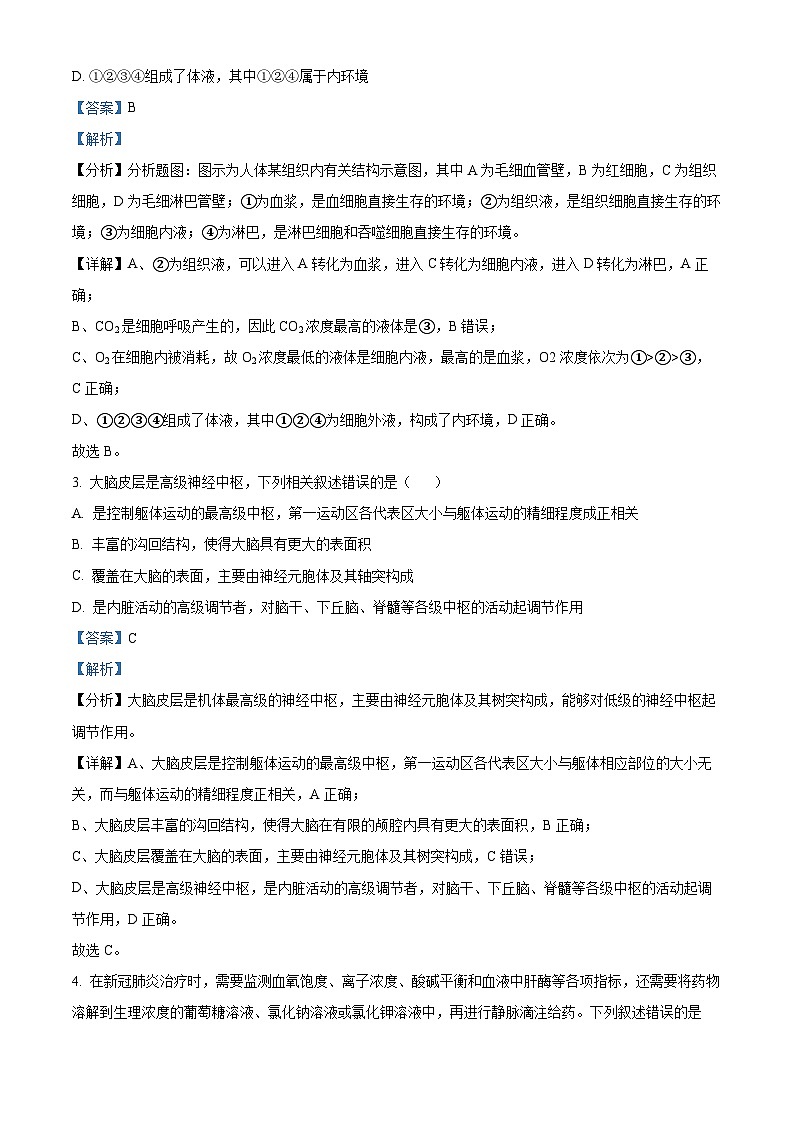 D. ①②③④组成了体液，其中①②④属于内环境

【答案】B

【解析】

【分析】分析题图：图示为人体某组织内有关结构示意图，其中 A 为毛细血管壁，B 为红细胞，C 为组织细胞，D 为毛细淋巴管壁；①为血浆，是血细胞直接生存的环境；②为组织液，是组织细胞直接生存的环境；③为细胞内液；④为淋巴，是淋巴细胞和吞噬细胞直接生存的环境。

【详解】A、②为组织液，可以进入 A 转化为血浆，进入 C 转化为细胞内液，进入 D 转化为淋巴，A 正确；

B、$CO_2$是细胞呼吸产生的，因此 $CO_2$浓度最高的液体是③，B 错误；

C、$O_2$在细胞内被消耗，故 $O_2$浓度最低的液体是细胞内液，最高的是血浆，O2 浓度依次为①>②>③，C 正确；

D、①②③④组成了体液，其中①②④为细胞外液，构成了内环境，D 正确。

故选 B。

3. 大脑皮层是高级神经中枢，下列相关叙述错误的是（　　）

A. 是控制躯体运动的最高级中枢，第一运动区各代表区大小与躯体运动的精细程度成正相关

B. 丰富的沟回结构，使得大脑具有更大的表面积

C. 覆盖在大脑的表面，主要由神经元胞体及其轴突构成

D. 是内脏活动的高级调节者，对脑干、下丘脑、脊髓等各级中枢的活动起调节作用

【答案】C

【解析】

【分析】大脑皮层是机体最高级的神经中枢，主要由神经元胞体及其树突构成，能够对低级的神经中枢起调节作用。

【详解】A、大脑皮层是控制躯体运动的最高级中枢，第一运动区各代表区大小与躯体相应部位的大小无关，而与躯体运动的精细程度正相关，A 正确；

B、大脑皮层丰富的沟回结构，使得大脑在有限的颅腔内具有更大的表面积，B 正确；

C、大脑皮层覆盖在大脑的表面，主要由神经元胞体及其树突构成，C 错误；

D、大脑皮层是高级神经中枢，是内脏活动的高级调节者，对脑干、下丘脑、脊髓等各级中枢的活动起调节作用，D 正确。

故选 C。

4. 在新冠肺炎治疗时，需要监测血氧饱度、离子浓度、酸碱平衡和血液中肝酶等各项指标，还需要将药物溶解到生理浓度的葡萄糖溶液、氯化钠溶液或氯化钾溶液中，再进行静脉滴注给药。下列叙述错误的是